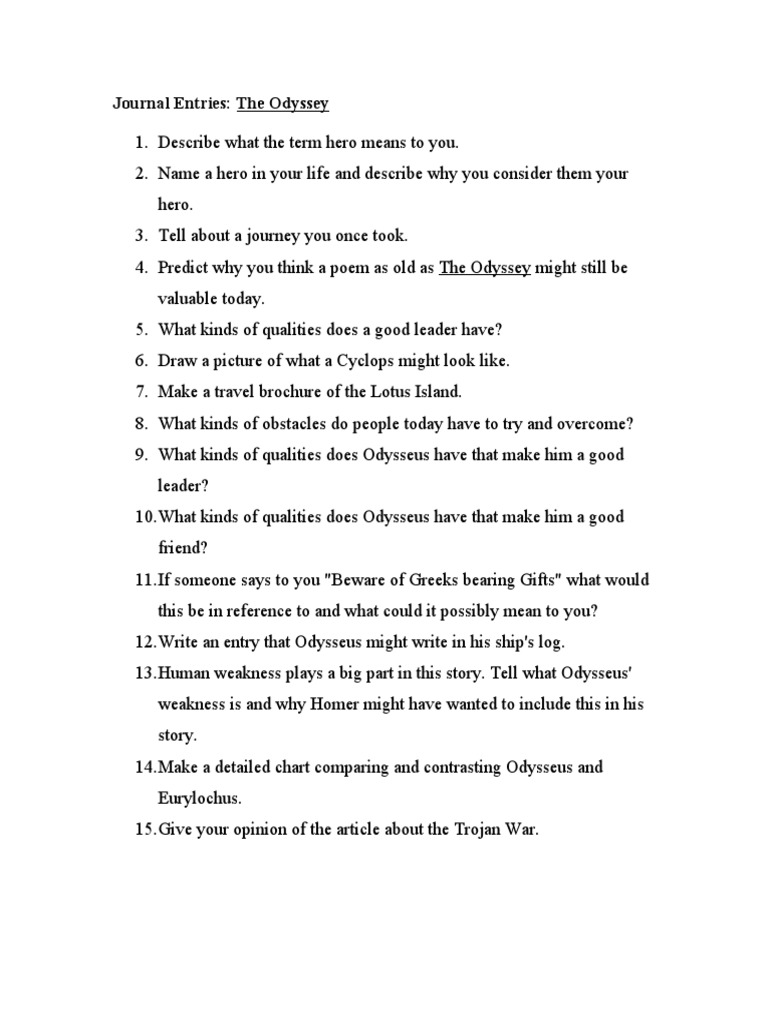 Journal Entries: The Odyssey

1. Describe what the term hero means to you.
2. Name a hero in your life and describe why you consider them your hero.
3. Tell about a journey you once took.
4. Predict why you think a poem as old as The Odyssey might still be valuable today.
5. What kinds of qualities does a good leader have?
6. Draw a picture of what a Cyclops might look like.
7. Make a travel brochure of the Lotus Island.
8. What kinds of obstacles do people today have to try and overcome?
9. What kinds of qualities does Odysseus have that make him a good leader?
10. What kinds of qualities does Odysseus have that make him a good friend?
11. If someone says to you "Beware of Greeks bearing Gifts" what would this be in reference to and what could it possibly mean to you?
12. Write an entry that Odysseus might write in his ship's log.
13. Human weakness plays a big part in this story. Tell what Odysseus' weakness is and why Homer might have wanted to include this in his story.
14. Make a detailed chart comparing and contrasting Odysseus and Eurylochus.
15. Give your opinion of the article about the Trojan War.